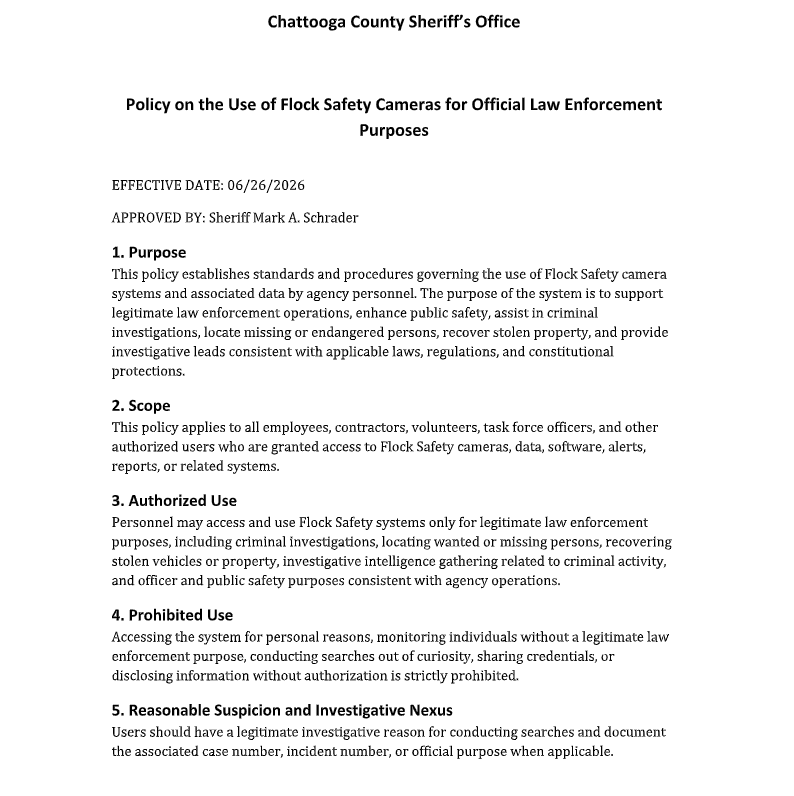 Chattooga County Sheriff's Office

Policy on the Use of Flock Safety Cameras for Official Law Enforcement Purposes

EFFECTIVE DATE: 06/26/2026

APPROVED BY: Sheriff Mark A. Schrader

1. Purpose
This policy establishes standards and procedures governing the use of Flock Safety camera systems and associated data by agency personnel. The purpose of the system is to support legitimate law enforcement operations, enhance public safety, assist in criminal investigations, locate missing or endangered persons, recover stolen property, and provide investigative leads consistent with applicable laws, regulations, and constitutional protections.

2. Scope
This policy applies to all employees, contractors, volunteers, task force officers, and other authorized users who are granted access to Flock Safety cameras, data, software, alerts, reports, or related systems.

3. Authorized Use
Personnel may access and use Flock Safety systems only for legitimate law enforcement purposes, including criminal investigations, locating wanted or missing persons, recovering stolen vehicles or property, investigative intelligence gathering related to criminal activity, and officer and public safety purposes consistent with agency operations.

4. Prohibited Use
Accessing the system for personal reasons, monitoring individuals without a legitimate law enforcement purpose, conducting searches out of curiosity, sharing credentials, or disclosing information without authorization is strictly prohibited.

5. Reasonable Suspicion and Investigative Nexus
Users should have a legitimate investigative reason for conducting searches and document the associated case number, incident number, or official purpose when applicable.